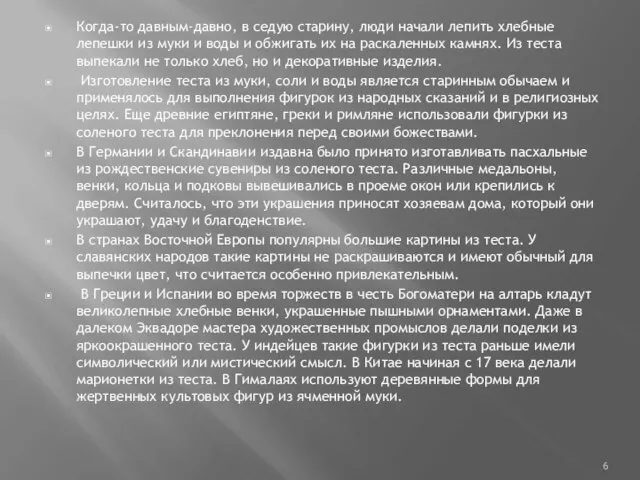 Когда-то давным-давно, в седую старину, люди начали лепить хлебные лепешки из муки и воды и обжигать их на раскаленных камнях. Из теста выпекали не только хлеб, но и декоративные изделия.

Изготовление теста из муки, соли и воды является старинным обычаем и применялось для выполнения фигурок из народных сказаний и в религиозных целях. Еще древние египтяне, греки и римляне использовали фигурки из соленого теста для преклонения перед своими божествами.

В Германии и Скандинавии издавна было принято изготавливать пасхальные из рождественские сувениры из соленого теста. Различные медальоны, венки, кольца и подковы вывешивались в проеме окон или крепились к дверям. Считалось, что эти украшения приносят хозяевам дома, который они украшают, удачу и благоденствие.

В странах Восточной Европы популярны большие картины из теста. У славянских народов такие картины не раскрашиваются и имеют обычный для выпечки цвет, что считается особенно привлекательным.

В Греции и Испании во время торжеств в честь Богоматери на алтарь кладут великолепные хлебные венки, украшенные пышными орнаментами. Даже в далеком Эквадоре мастера художественных промыслов делали поделки из яркоокрашенного теста. У индейцев такие фигурки из теста раньше имели символический или мистический смысл. В Китае начиная с 17 века делали марионетки из теста. В Гималаях используют деревянные формы для жертвенных культовых фигур из ячменной муки.

6